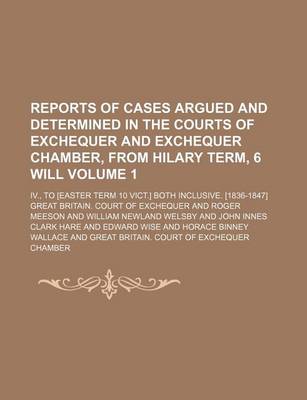 REPORTS OF CASES ARGUED AND DETERMINED IN THE COURTS OF EXCHEQUER AND EXCHEQUER CHAMBER, FROM HILARY TERM, 6 WILL VOLUME 1

IV., TO [EASTER TERM 10 VICT.] BOTH INCLUSIVE. [1836-1847]

GREAT BRITAIN. COURT OF EXCHEQUER AND ROGER MEESON AND WILLIAM NEWLAND WELSBY AND JOHN INNES CLARK HARE AND EDWARD WISE AND HORACE BINNEY WALLACE AND GREAT BRITAIN. COURT OF EXCHEQUER CHAMBER